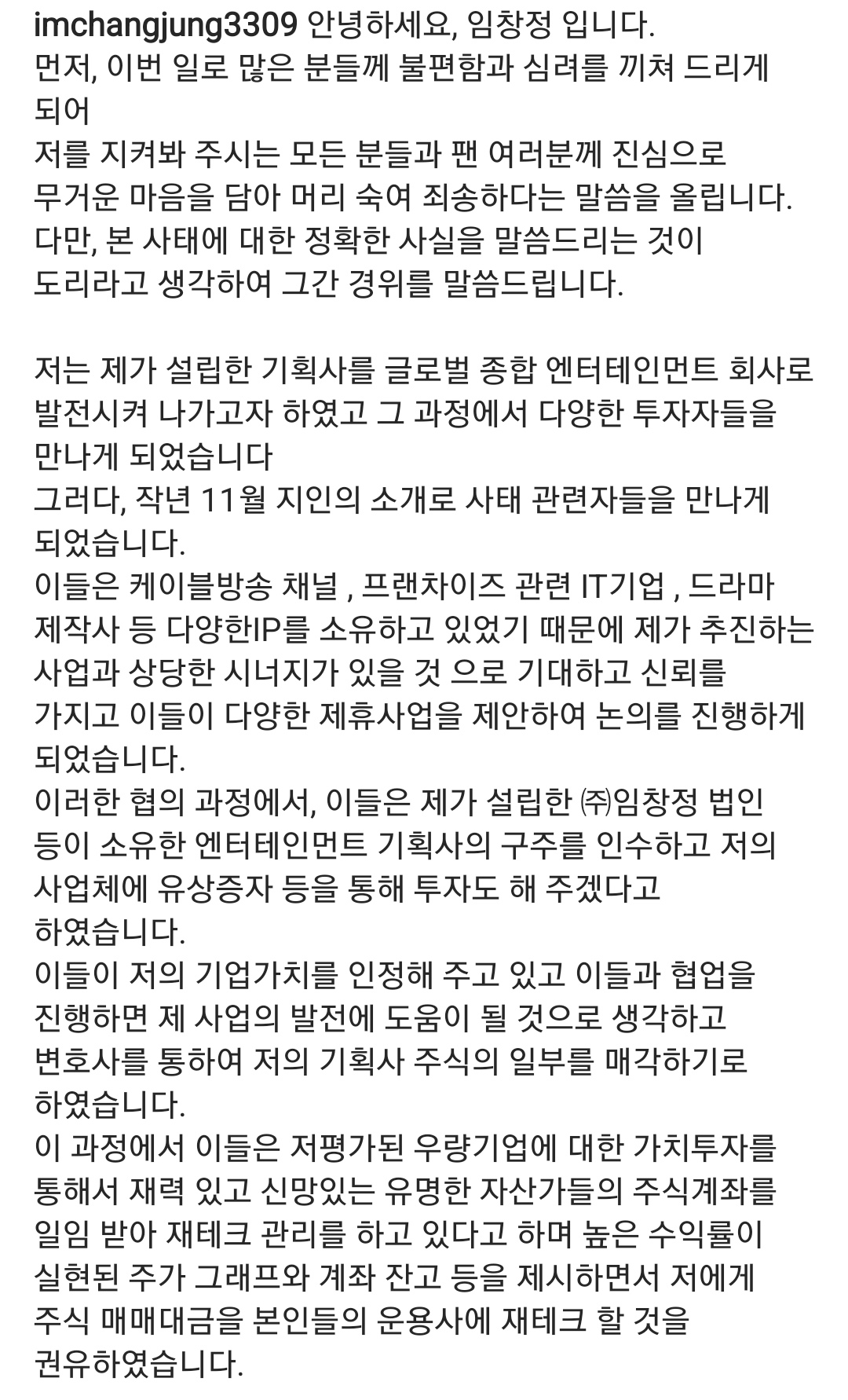 imchangjung3309 안녕하세요, 임창정 입니다.
먼저, 이번 일로 많은 분들께 불편함과 심려를 끼쳐 드리게 되어
저를 지켜봐 주시는 모든 분들과 팬 여러분께 진심으로
무거운 마음을 담아 머리 숙여 죄송하다는 말씀을 올립니다.
다만, 본 사태에 대한 정확한 사실을 말씀드리는 것이
도리라고 생각하여 그간 경위를 말씀드립니다.

저는 제가 설립한 기획사를 글로벌 종합 엔터테인먼트 회사로 발전시켜 나가고자 하였고 그 과정에서 다양한 투자자들을 만나게 되었습니다
그러다, 작년 11월 지인의 소개로 사태 관련자들을 만나게 되었습니다.
이들은 케이블방송 채널 , 프랜차이즈 관련 IT기업 , 드라마 제작사 등 다양한IP를 소유하고 있었기 때문에 제가 추진하는 사업과 상당한 시너지가 있을 것 으로 기대하고 신뢰를 가지고 이들이 다양한 제휴사업을 제안하여 논의를 진행하게 되었습니다.
이러한 협의 과정에서, 이들은 제가 설립한 ㈜임창정 법인 등이 소유한 엔터테인먼트 기획사의 구주를 인수하고 저의 사업체에 유상증자 등을 통해 투자도 해 주겠다고 하였습니다.
이들이 저의 기업가치를 인정해 주고 있고 이들과 협업을 진행하면 제 사업의 발전에 도움이 될 것으로 생각하고 변호사를 통하여 저의 기획사 주식의 일부를 매각하기로 하였습니다.
이 과정에서 이들은 저평가된 우량기업에 대한 가치투자를 통해서 재력 있고 신망있는 유명한 자산가들의 주식계좌를 일임 받아 재테크 관리를 하고 있다고 하며 높은 수익률이 실현된 주가 그래프와 계좌 잔고 등을 제시하면서 저에게 주식 매매대금을 본인들의 운용사에 재테크 할 것을 권유하였습니다.